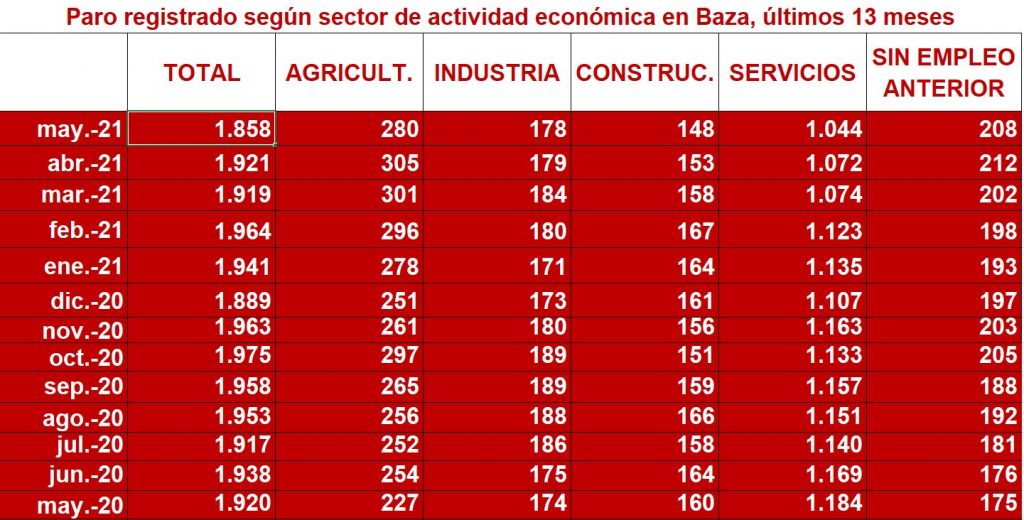 Paro registrado según sector de actividad económica en Baza, últimos 13 meses

| | TOTAL | AGRICULT. | INDUSTRIA | CONSTRUC. | SERVICIOS | SIN EMPLEO ANTERIOR |
|---|---|---|---|---|---|---|
| may.-21 | 1.858 | 280 | 178 | 148 | 1.044 | 208 |
| abr.-21 | 1.921 | 305 | 179 | 153 | 1.072 | 212 |
| mar.-21 | 1.919 | 301 | 184 | 158 | 1.074 | 202 |
| feb.-21 | 1.964 | 296 | 180 | 167 | 1.123 | 198 |
| ene.-21 | 1.941 | 278 | 171 | 164 | 1.135 | 193 |
| dic.-20 | 1.889 | 251 | 173 | 161 | 1.107 | 197 |
| nov.-20 | 1.963 | 261 | 180 | 156 | 1.163 | 203 |
| oct.-20 | 1.975 | 297 | 189 | 151 | 1.133 | 205 |
| sep.-20 | 1.958 | 265 | 189 | 159 | 1.157 | 188 |
| ago.-20 | 1.953 | 256 | 188 | 166 | 1.151 | 192 |
| jul.-20 | 1.917 | 252 | 186 | 158 | 1.140 | 181 |
| jun.-20 | 1.938 | 254 | 175 | 164 | 1.169 | 176 |
| may.-20 | 1.920 | 227 | 174 | 160 | 1.184 | 175 |